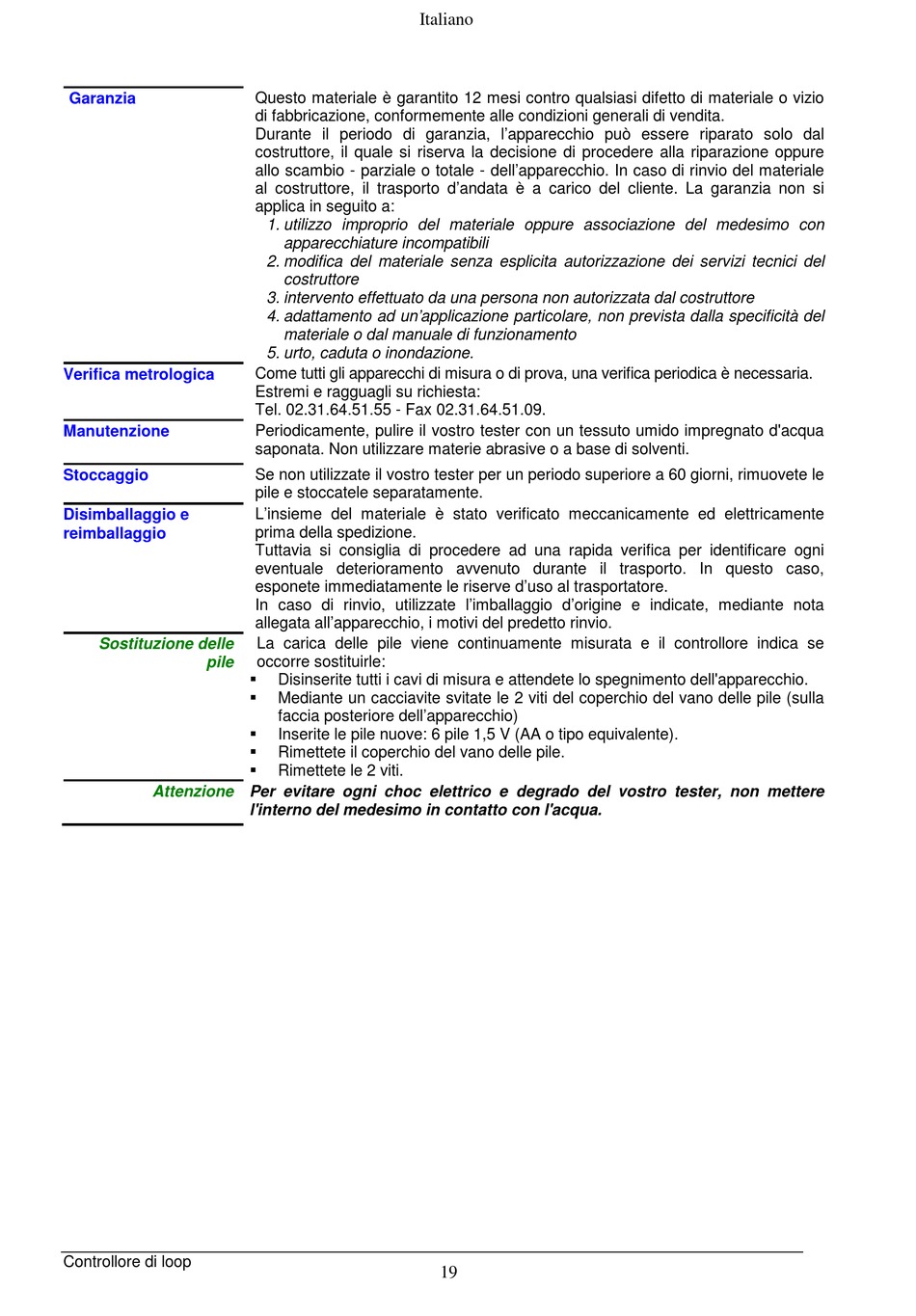 Italiano

Garanzia

Questo materiale è garantito 12 mesi contro qualsiasi difetto di materiale o vizio di fabbricazione, conformemente alle condizioni generali di vendita.
Durante il periodo di garanzia, l'apparecchio può essere riparato solo dal costruttore, il quale si riserva la decisione di procedere alla riparazione oppure allo scambio - parziale o totale - dell'apparecchio. In caso di rinvio del materiale al costruttore, il trasporto d'andata è a carico del cliente. La garanzia non si applica in seguito a:

1. utilizzo improprio del materiale oppure associazione del medesimo con apparecchiature incompatibili
2. modifica del materiale senza esplicita autorizzazione dei servizi tecnici del costruttore
3. intervento effettuato da una persona non autorizzata dal costruttore
4. adattamento ad un'applicazione particolare, non prevista dalla specificità del materiale o dal manuale di funzionamento
5. urto, caduta o inondazione.

Verifica metrologica

Come tutti gli apparecchi di misura o di prova, una verifica periodica è necessaria.
Estremi e ragguagli su richiesta:
Tel. 02.31.64.51.55 - Fax 02.31.64.51.09.

Manutenzione

Periodicamente, pulire il vostro tester con un tessuto umido impregnato d'acqua saponata. Non utilizzare materie abrasive o a base di solventi.

Stoccaggio

Se non utilizzate il vostro tester per un periodo superiore a 60 giorni, rimuovete le pile e stoccatele separatamente.

Disimballaggio e reimballaggio

L'insieme del materiale è stato verificato meccanicamente ed elettricamente prima della spedizione.
Tuttavia si consiglia di procedere ad una rapida verifica per identificare ogni eventuale deterioramento avvenuto durante il trasporto. In questo caso, esponete immediatamente le riserve d'uso al trasportatore.
In caso di rinvio, utilizzate l'imballaggio d'origine e indicate, mediante nota allegata all'apparecchio, i motivi del predetto rinvio.

Sostituzione delle pile

La carica delle pile viene continuamente misurata e il controllore indica se occorre sostituirle:
▪ Disinserite tutti i cavi di misura e attendete lo spegnimento dell'apparecchio.
▪ Mediante un cacciavite svitate le 2 viti del coperchio del vano delle pile (sulla faccia posteriore dell'apparecchio)
▪ Inserite le pile nuove: 6 pile 1,5 V (AA o tipo equivalente).
▪ Rimettete il coperchio del vano delle pile.
▪ Rimettete le 2 viti.

Attenzione

Per evitare ogni choc elettrico e degrado del vostro tester, non mettere l'interno del medesimo in contatto con l'acqua.

Controllore di loop

19